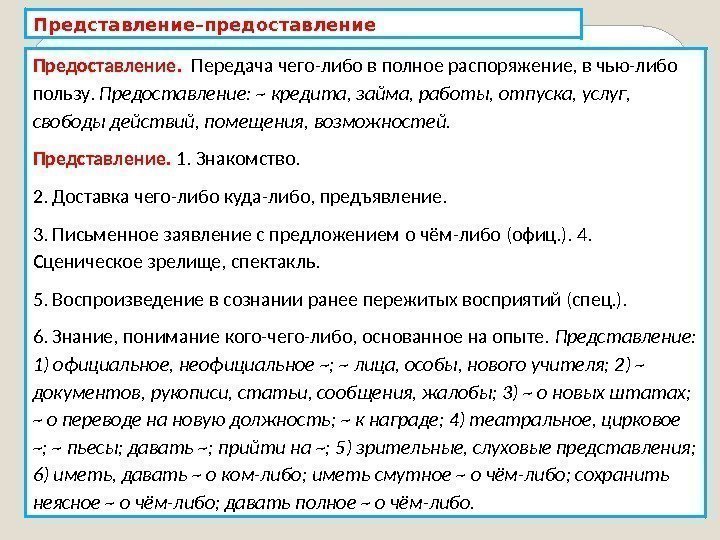 Представление-предоставление

Предоставление. Передача чего-либо в полное распоряжение, в чью-либо пользу. Предоставление: ~ кредита, займа, работы, отпуска, услуг, свободы действий, помещения, возможностей.

Представление. 1. Знакомство.

2. Доставка чего-либо куда-либо, предъявление.

3. Письменное заявление с предложением о чём-либо (офиц.). 4. Сценическое зрелище, спектакль.

5. Воспроизведение в сознании ранее пережитых восприятий (спец.).

6. Знание, понимание кого-чего-либо, основанное на опыте. Представление: 1) официальное, неофициальное ~; ~ лица, особы, нового учителя; 2) ~ документов, рукописи, статьи, сообщения, жалобы; 3) ~ о новых штатах; ~ о переводе на новую должность; ~ к награде; 4) театральное, цирковое ~; ~ пьесы; давать ~; прийти на ~; 5) зрительные, слуховые представления; 6) иметь, давать ~ о ком-либо; иметь смутное ~ о чём-либо; сохранить неясное ~ о чём-либо; давать полное ~ о чём-либо.